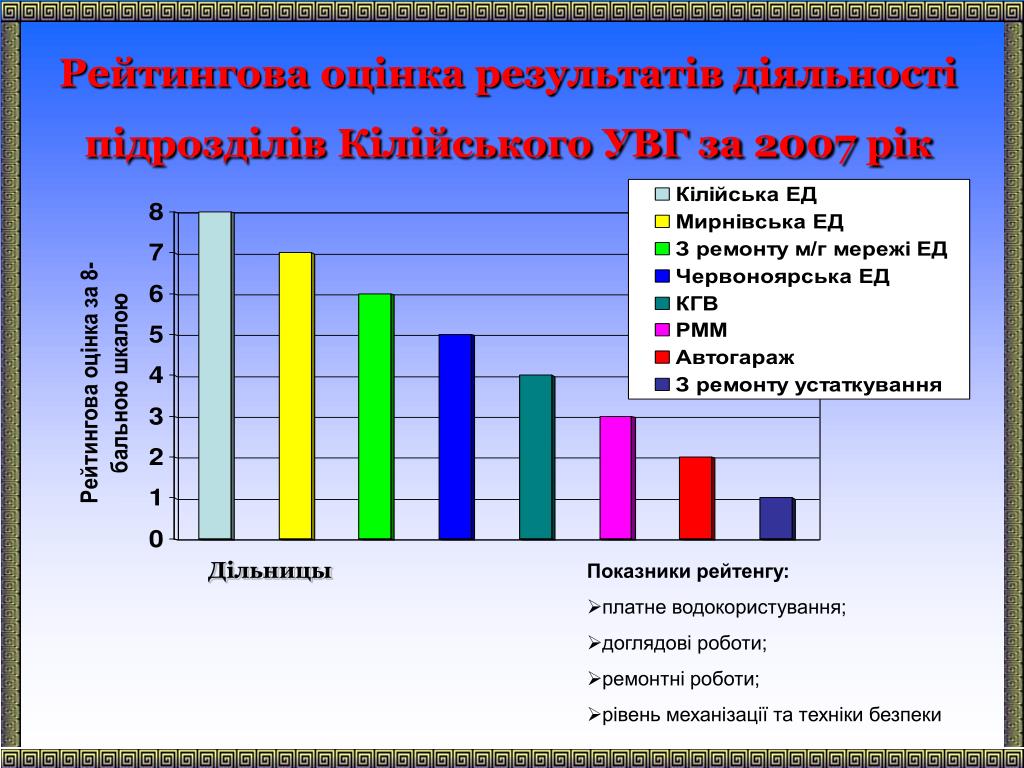 Рейтингова оцінка результатів діяльності підрозділів Кілійського УВГ за 2007 рік

Кілійська ЕД
Мирнівська ЕД
З ремонту м/г мережі ЕД
Червоноярська ЕД
КГВ
РММ
Автогараж
З ремонту устаткування

Рейтингова оцінка за 8-бальною шкалою

8
7
6
5
4
3
2
1
0

Дільницы

Показники рейтенгу:
➢платне водокористування;
➢доглядові роботи;
➢ремонтні роботи;
➢рівень механізації та техніки безпеки